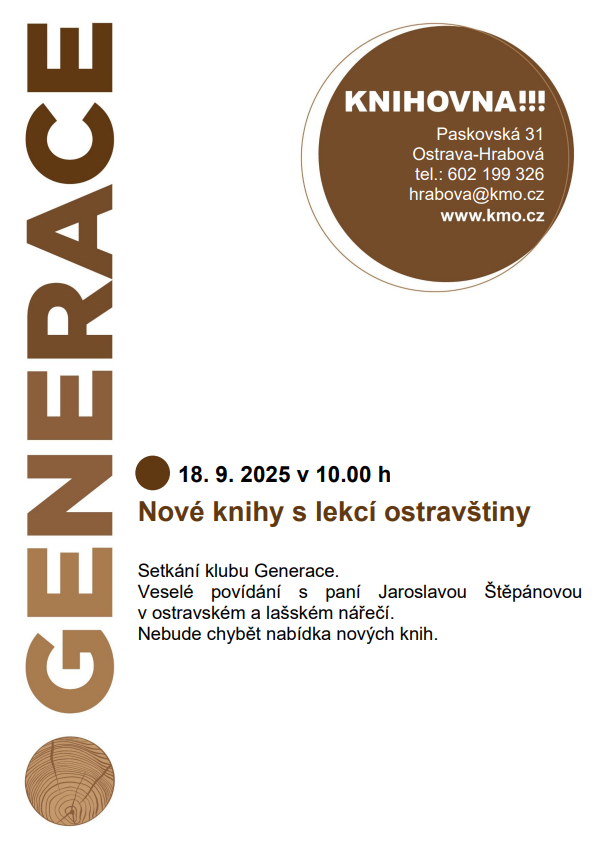 GENERACE

KNIHOVNA!!!
Paskovská 31
Ostrava-Hrabová
tel.: 602 199 326
hrabova@kmo.cz
www.kmo.cz

18. 9. 2025 v 10.00 h

Nové knihy s lekcí ostravštiny

Setkání klubu Generace.
Veselé povídání s paní Jaroslavou Štěpánovou v ostravském a lašském nářečí.
Nebude chybět nabídka nových knih.